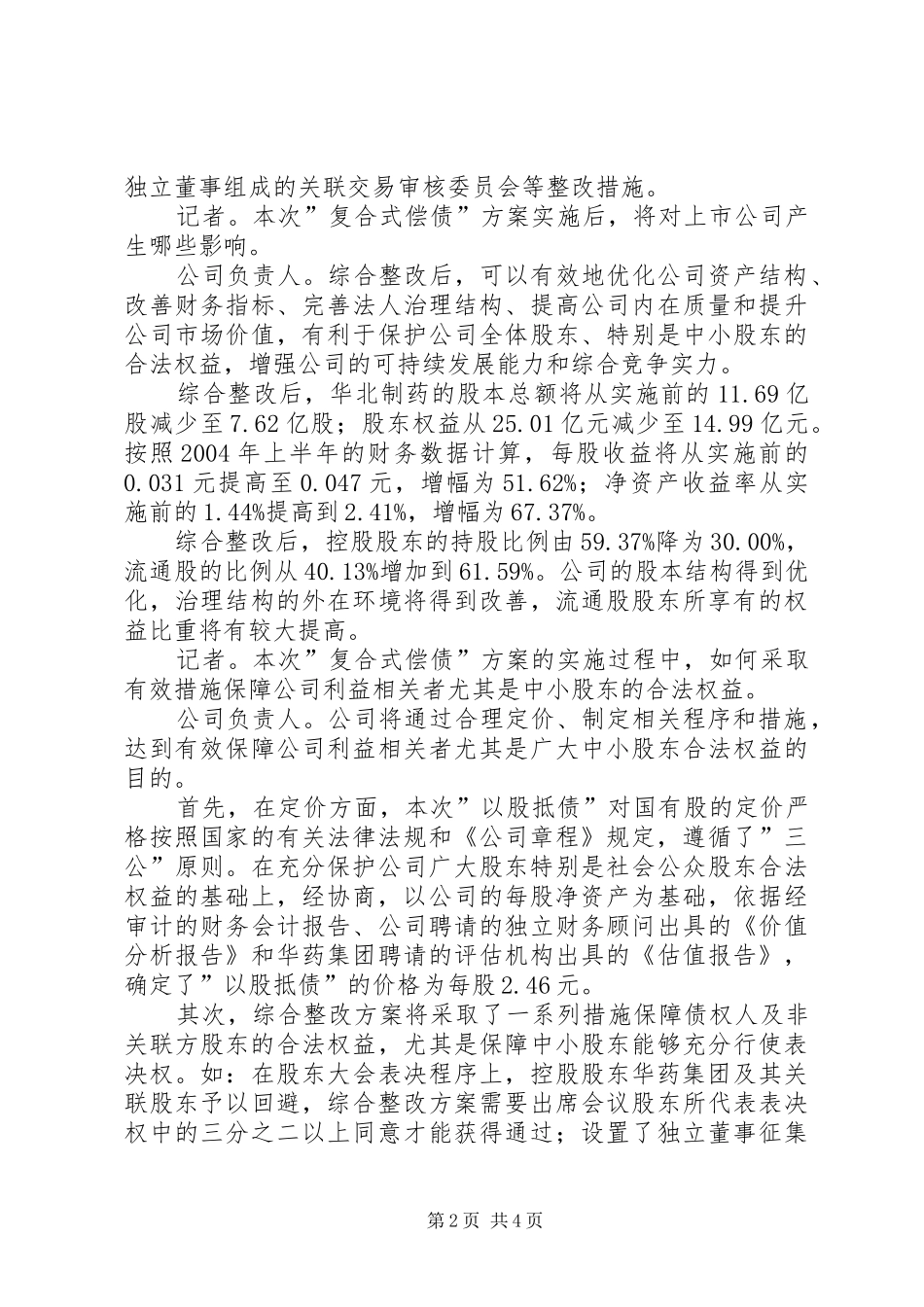 独立董事组成的关联交易审核委员会等整改措施。

记者。本次”复合式偿债”方案实施后，将对上市公司产生哪些影响。

公司负责人。综合整改后，可以有效地优化公司资产结构、改善财务指标、完善法人治理结构、提高公司内在质量和提升公司市场价值，有利于保护公司全体股东、特别是中小股东的合法权益，增强公司的可持续发展能力和综合竞争实力。

综合整改后，华北制药的股本总额将从实施前的11.69亿股减少至7.62亿股；股东权益从25.01亿元减少至14.99亿元。按照2004年上半年的财务数据计算，每股收益将从实施前的0.031元提高至0.047元，增幅为51.62%；净资产收益率从实施前的1.44%提高到2.41%，增幅为67.37%。

综合整改后，控股股东的持股比例由59.37%降为30.00%，流通股的比例从40.13%增加到61.59%。公司的股本结构得到优化，治理结构的外在环境将得到改善，流通股股东所享有的权益比重将有较大提高。

记者。本次”复合式偿债”方案的实施过程中，如何采取有效措施保障公司利益相关者尤其是中小股东的合法权益。

公司负责人。公司将通过合理定价、制定相关程序和措施，达到有效保障公司利益相关者尤其是广大中小股东合法权益的目的。

首先，在定价方面，本次”以股抵债”对国有股的定价严格按照国家的有关法律法规和《公司章程》规定，遵循了”三公”原则。在充分保护公司广大股东特别是社会公众股东合法权益的基础上，经协商，以公司的每股净资产为基础，依据经审计的财务会计报告、公司聘请的独立财务顾问出具的《价值分析报告》和华药集团聘请的评估机构出具的《估值报告》，确定了”以股抵债”的价格为每股2.46元。

其次，综合整改方案将采取了一系列措施保障债权人及非关联方股东的合法权益，尤其是保障中小股东能够充分行使表决权。如：在股东大会表决程序上，控股股东华药集团及其关联股东予以回避，综合整改方案需要出席会议股东所代表表决权中的三分之二以上同意才能获得通过；设置了独立董事征集

第2页 共4页